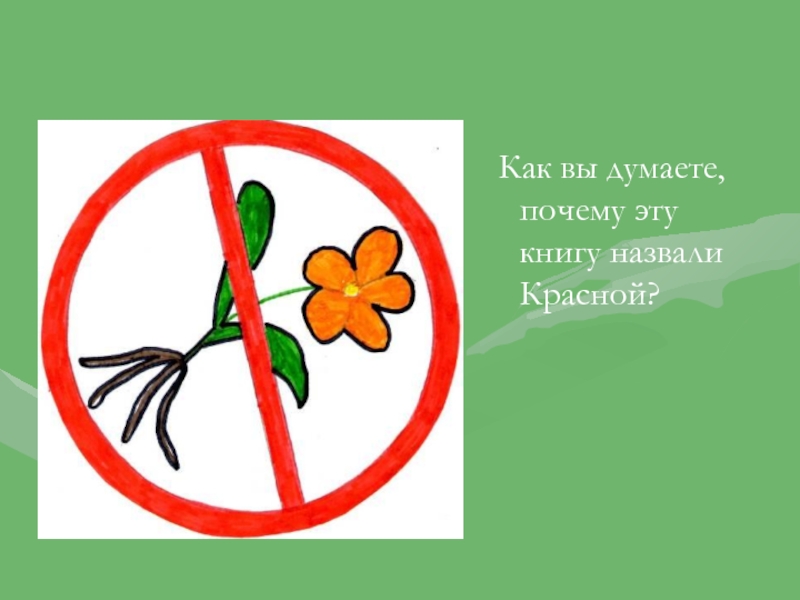 Как вы думаете, почему эту книгу назвали Красной?